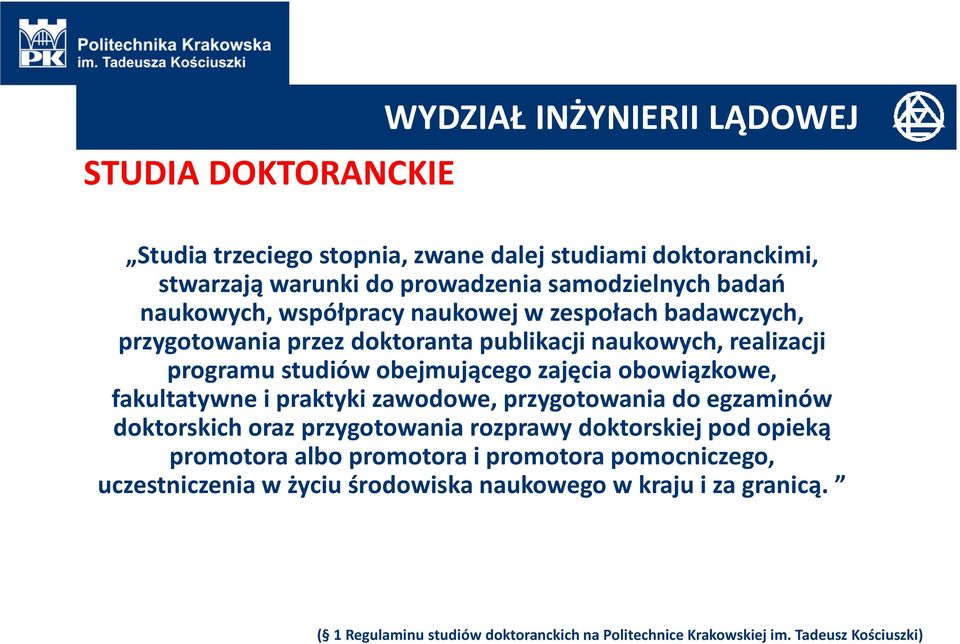 PK Politechnika Krakowska im. Tadeusza Kościuszki

WYDZIAŁ INŻYNIERII LĄDOWEJ

STUDIA DOKTORANCKIE

„Studia trzeciego stopnia, zwane dalej studiami doktoranckimi, stwarzają warunki do prowadzenia samodzielnych badań naukowych, współpracy naukowej w zespołach badawczych, przygotowania przez doktoranta publikacji naukowych, realizacji programu studiów obejmującego zajęcia obowiązkowe, fakultatywne i praktyki zawodowe, przygotowania do egzaminów doktorskich oraz przygotowania rozprawy doktorskiej pod opieką promotora albo promotora i promotora pomocniczego, uczestniczenia w życiu środowiska naukowego w kraju i za granicą. ”

(§ 1 Regulaminu studiów doktoranckich na Politechnice Krakowskiej im. Tadeusz Kościuszki)